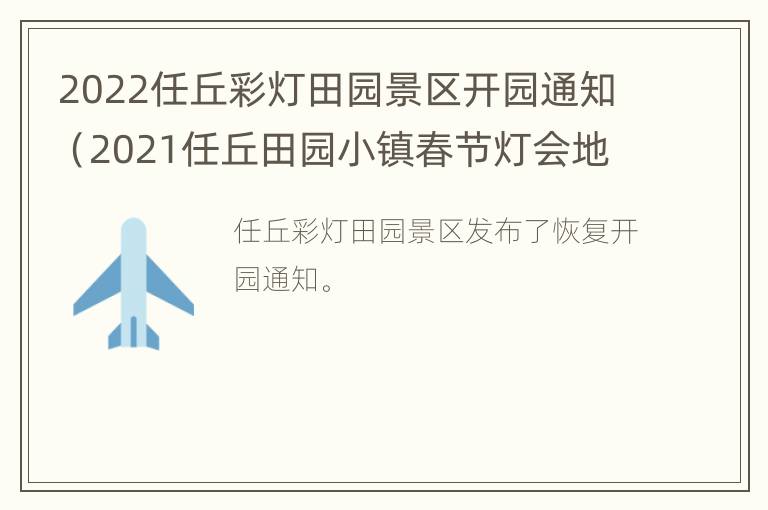 2022任丘彩灯田园景区开园通知（2021任丘田园小镇春节灯会地

任丘彩灯田园景区发布了恢复开园通知。